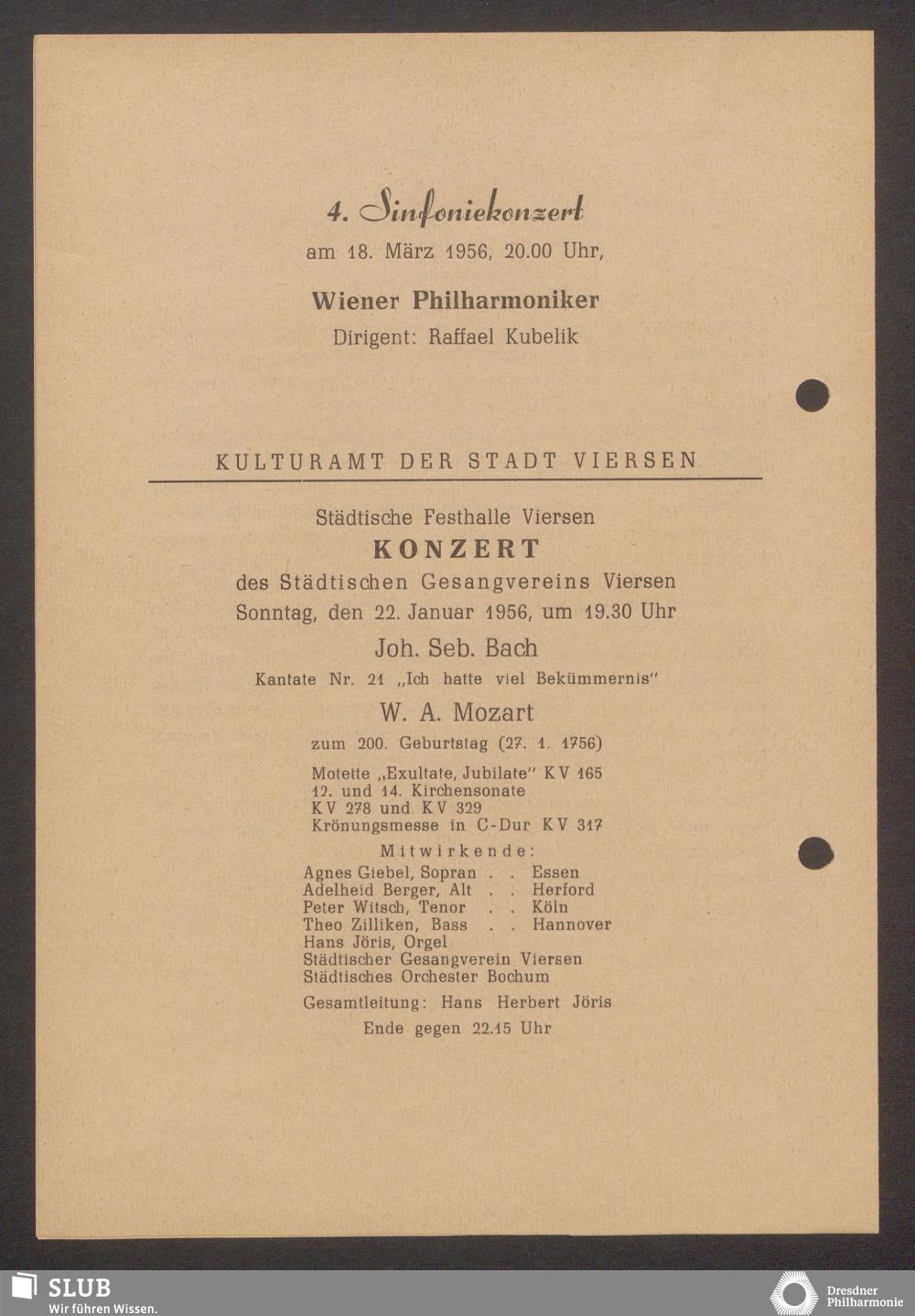 4. Sinfoniekonzert
am 18. März 1956, 20.00 Uhr,

Wiener Philharmoniker
Dirigent: Raffael Kubelik

KULTURAMT DER STADT VIERSEN

Städtische Festhalle Viersen
KONZERT
des Städtischen Gesangvereins Viersen
Sonntag, den 22. Januar 1956, um 19.30 Uhr

Joh. Seb. Bach
Kantate Nr. 21 „Ich hatte viel Bekümmernis"

W. A. Mozart
zum 200. Geburtstag (27. 1. 1756)

Motette „Exultate, Jubilate" KV 165
12. und 14. Kirchensonate
KV 278 und KV 329
Krönungsmesse in C-Dur KV 317

Mitwirkende:
Agnes Giebel, Sopran . . Essen
Adelheid Berger, Alt . . Herford
Peter Witsch, Tenor . . Köln
Theo Zilliken, Bass . . Hannover
Hans Jöris, Orgel
Städtischer Gesangverein Viersen
Städtisches Orchester Bochum

Gesamtleitung: Hans Herbert Jöris

Ende gegen 22.15 Uhr

SLUB
Wir führen Wissen.

Dresdner Philharmonie